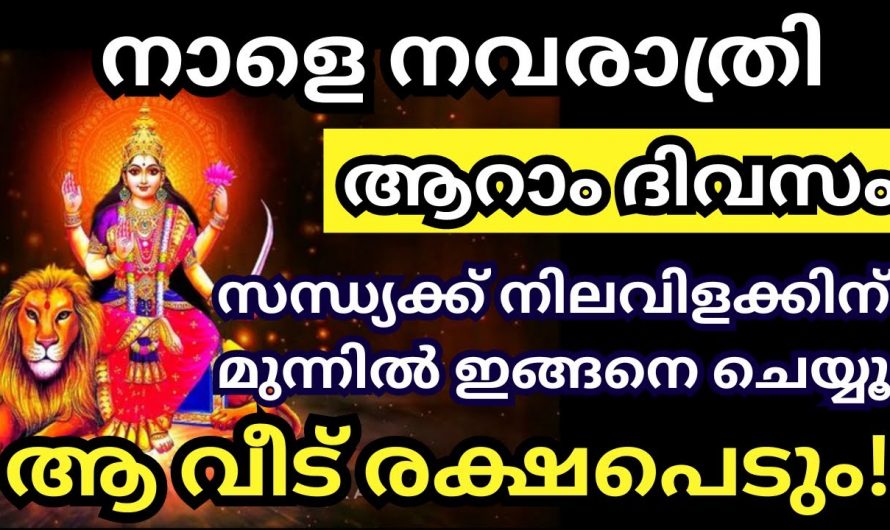 നാളെ നവരാത്രി

ആറാം ദിവസം

സന്ധ്യക്ക് നിലവിളക്കിന്
മുന്നിൽ ഇങ്ങനെ ചെയ്യൂ

ആ വീട് രക്ഷപെടും!